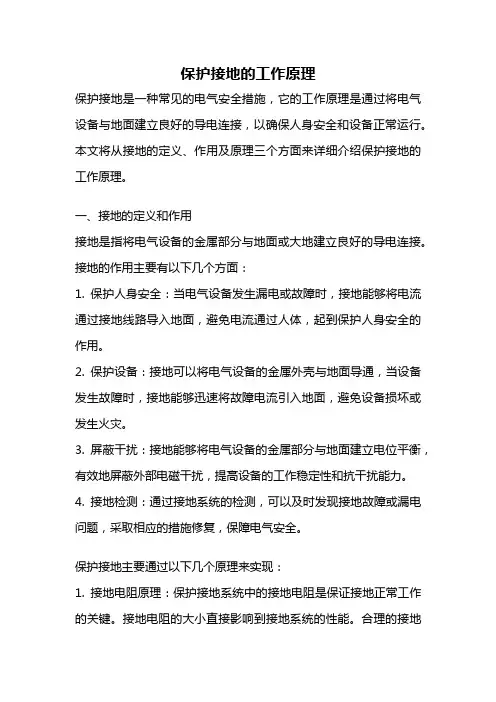 保护接地的工作原理

保护接地是一种常见的电气安全措施，它的工作原理是通过将电气设备与地面建立良好的导电连接，以确保人身安全和设备正常运行。本文将从接地的定义、作用及原理三个方面来详细介绍保护接地的工作原理。

一、接地的定义和作用

接地是指将电气设备的金属部分与地面或大地建立良好的导电连接。接地的作用主要有以下几个方面：

1. 保护人身安全：当电气设备发生漏电或故障时，接地能够将电流通过接地线路导入地面，避免电流通过人体，起到保护人身安全的作用。

2. 保护设备：接地可以将电气设备的金属外壳与地面导通，当设备发生故障时，接地能够迅速将故障电流引入地面，避免设备损坏或发生火灾。

3. 屏蔽干扰：接地能够将电气设备的金属部分与地面建立电位平衡，有效地屏蔽外部电磁干扰，提高设备的工作稳定性和抗干扰能力。

4. 接地检测：通过接地系统的检测，可以及时发现接地故障或漏电问题，采取相应的措施修复，保障电气安全。

保护接地主要通过以下几个原理来实现：

1. 接地电阻原理：保护接地系统中的接地电阻是保证接地正常工作的关键。接地电阻的大小直接影响到接地系统的性能。合理的接地